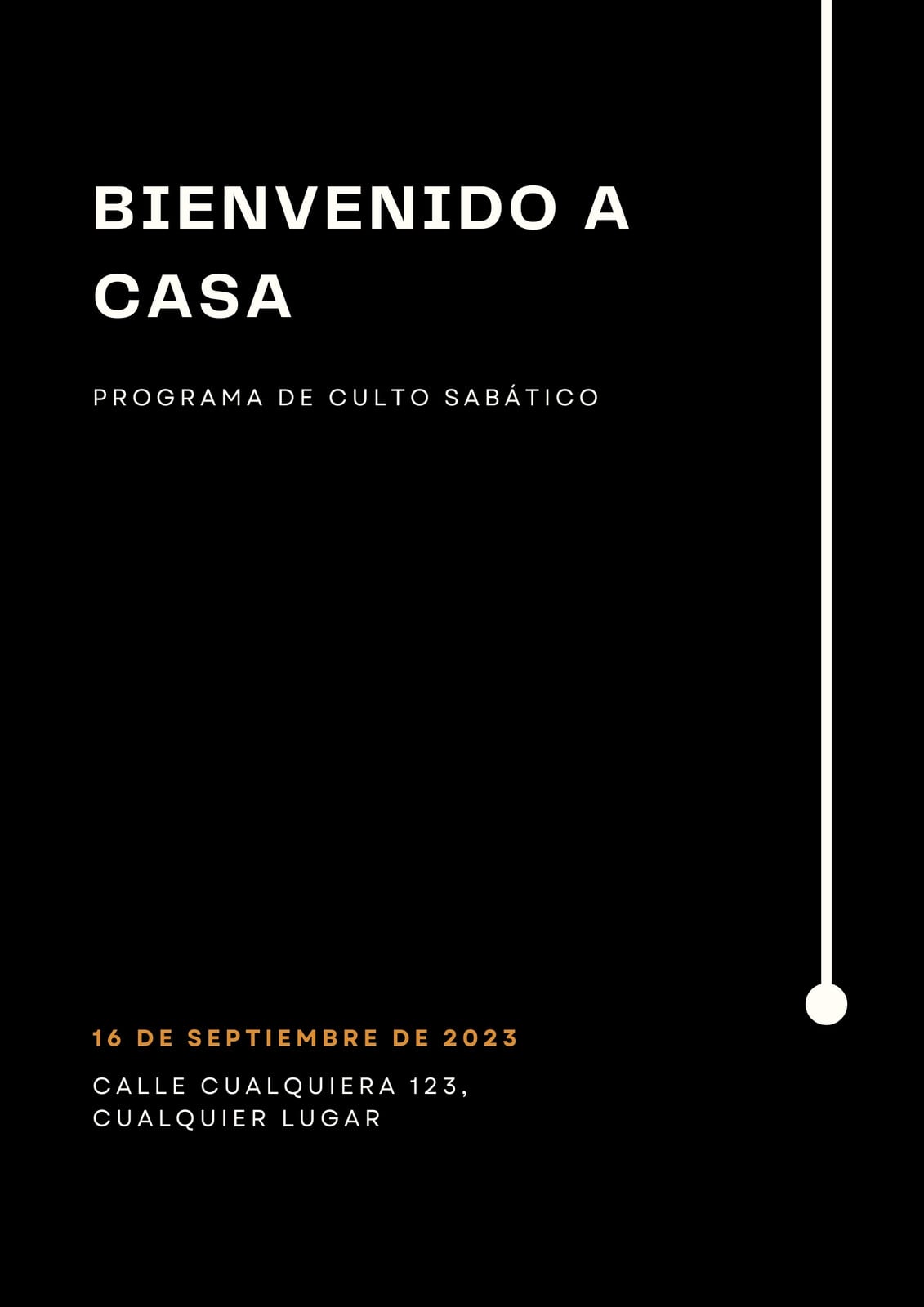 BIENVENIDO A CASA

PROGRAMA DE CULTO SABÁTICO

16 DE SEPTIEMBRE DE 2023

CALLE CUALQUIERA 123,
CUALQUIER LUGAR